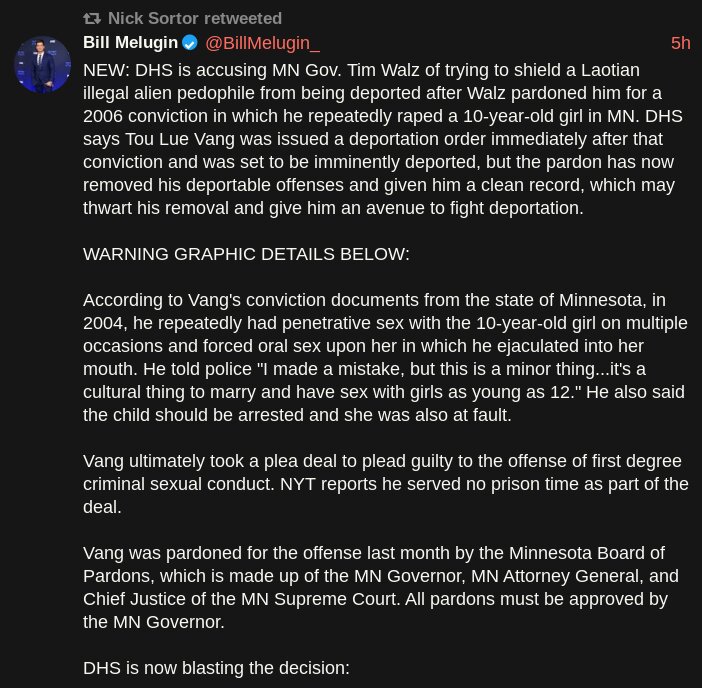 Nick Sortor retweeted

Bill Melugin @BillMelugin_ 5h

NEW: DHS is accusing MN Gov. Tim Walz of trying to shield a Laotian illegal alien pedophile from being deported after Walz pardoned him for a 2006 conviction in which he repeatedly raped a 10-year-old girl in MN. DHS says Tou Lue Vang was issued a deportation order immediately after that conviction and was set to be imminently deported, but the pardon has now removed his deportable offenses and given him a clean record, which may thwart his removal and give him an avenue to fight deportation.

WARNING GRAPHIC DETAILS BELOW:

According to Vang's conviction documents from the state of Minnesota, in 2004, he repeatedly had penetrative sex with the 10-year-old girl on multiple occasions and forced oral sex upon her in which he ejaculated into her mouth. He told police "I made a mistake, but this is a minor thing...it's a cultural thing to marry and have sex with girls as young as 12." He also said the child should be arrested and she was also at fault.

Vang ultimately took a plea deal to plead guilty to the offense of first degree criminal sexual conduct. NYT reports he served no prison time as part of the deal.

Vang was pardoned for the offense last month by the Minnesota Board of Pardons, which is made up of the MN Governor, MN Attorney General, and Chief Justice of the MN Supreme Court. All pardons must be approved by the MN Governor.

DHS is now blasting the decision: